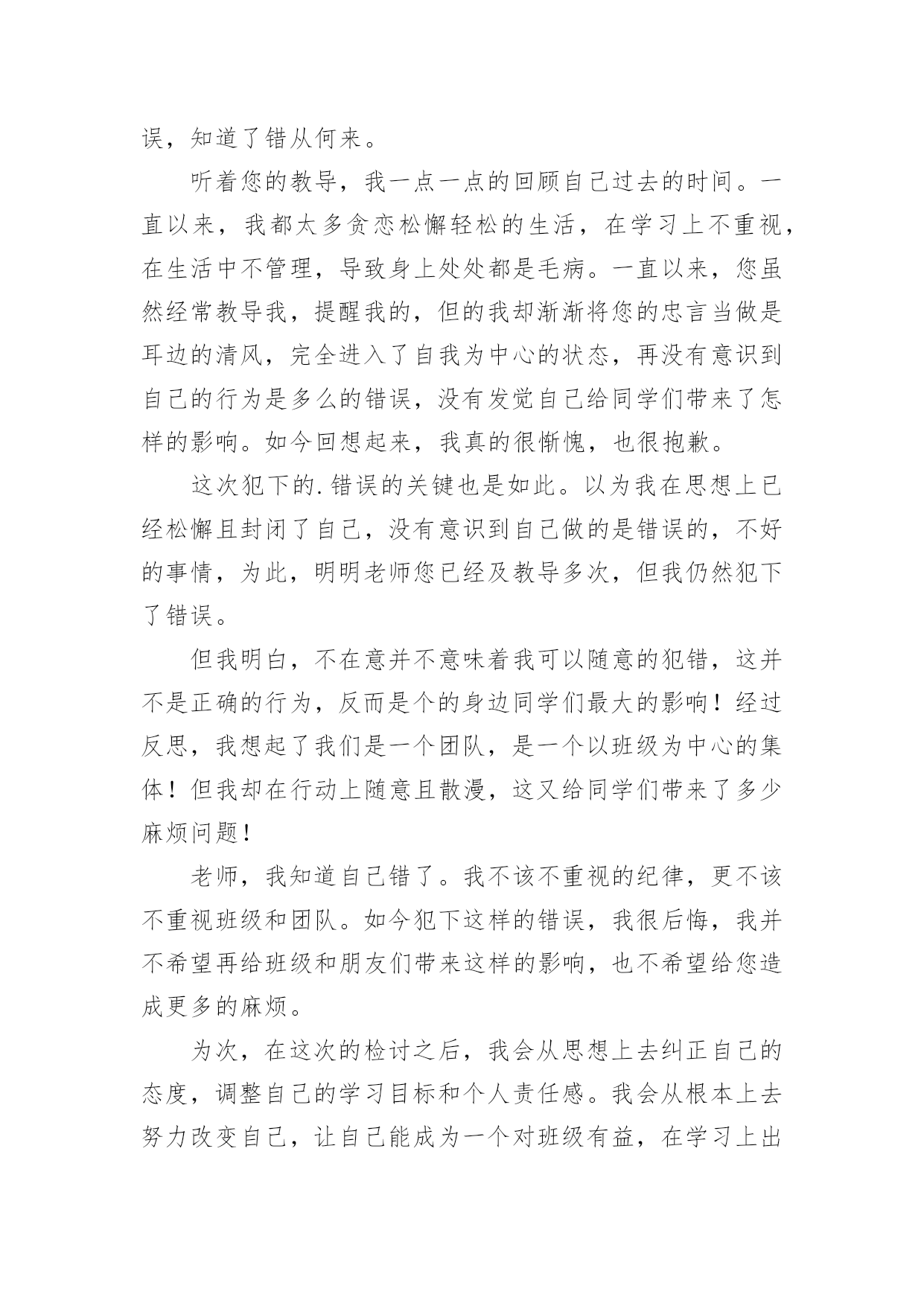 误，知道了错从何来。

听着您的教导，我一点一点的回顾自己过去的时间。一直以来，我都太多贪恋松懈轻松的生活，在学习上不重视，在生活中不管理，导致身上处处都是毛病。一直以来，您虽然经常教导我，提醒我的，但的我却渐渐将您的忠言当做是耳边的清风，完全进入了自我为中心的状态，再没有意识到自己的行为是多么的错误，没有发觉自己给同学们带来了怎样的影响。如今回想起来，我真的很惭愧，也很抱歉。

这次犯下的.错误的关键也是如此。以为我在思想上已经松懈且封闭了自己，没有意识到自己做的是错误的，不好的事情，为此，明明老师您已经及教导多次，但我仍然犯下了错误。

但我明白，不在意并不意味着我可以随意的犯错，这并不是正确的行为，反而是个的身边同学们最大的影响！经过反思，我想起了我们是一个团队，是一个以班级为中心的集体！但我却在行动上随意且散漫，这又给同学们带来了多少麻烦问题！

老师，我知道自己错了。我不该不重视的纪律，更不该不重视班级和团队。如今犯下这样的错误，我很后悔，我并不希望再给班级和朋友们带来这样的影响，也不希望给您造成更多的麻烦。

为次，在这次的检讨之后，我会从思想上去纠正自己的态度，调整自己的学习目标和个人责任感。我会从根本上去努力改变自己，让自己能成为一个对班级有益，在学习上出